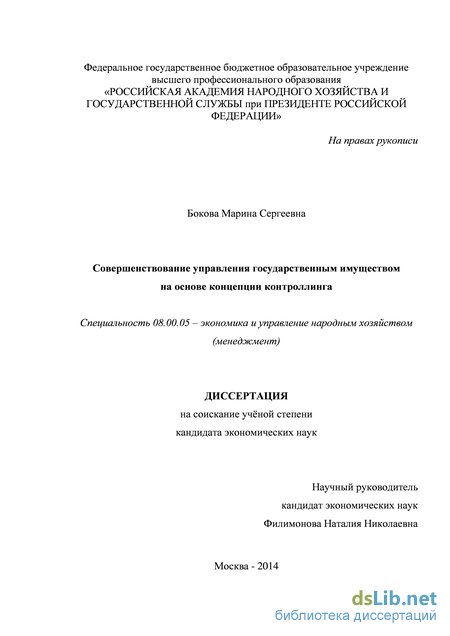 Федеральное государственное бюджетное образовательное учреждение высшего профессионального образования «РОССИЙСКАЯ АКАДЕМИЯ НАРОДНОГО ХОЗЯЙСТВА И ГОСУДАРСТВЕННОЙ СЛУЖБЫ при ПРЕЗИДЕНТЕ РОССИЙСКОЙ ФЕДЕРАЦИИ»

На правах рукописи

Бокова Марина Сергеевна

Совершенствование управления государственным имуществом на основе концепции контроллинга

Специальность 08.00.05 – экономика и управление народным хозяйством (менеджмент)

ДИССЕРТАЦИЯ
на соискание учёной степени
кандидата экономических наук

Научный руководитель
кандидат экономических наук
Филимонова Наталия Николаевна

Москва - 2014

dsLib.net
библиотека диссертаций